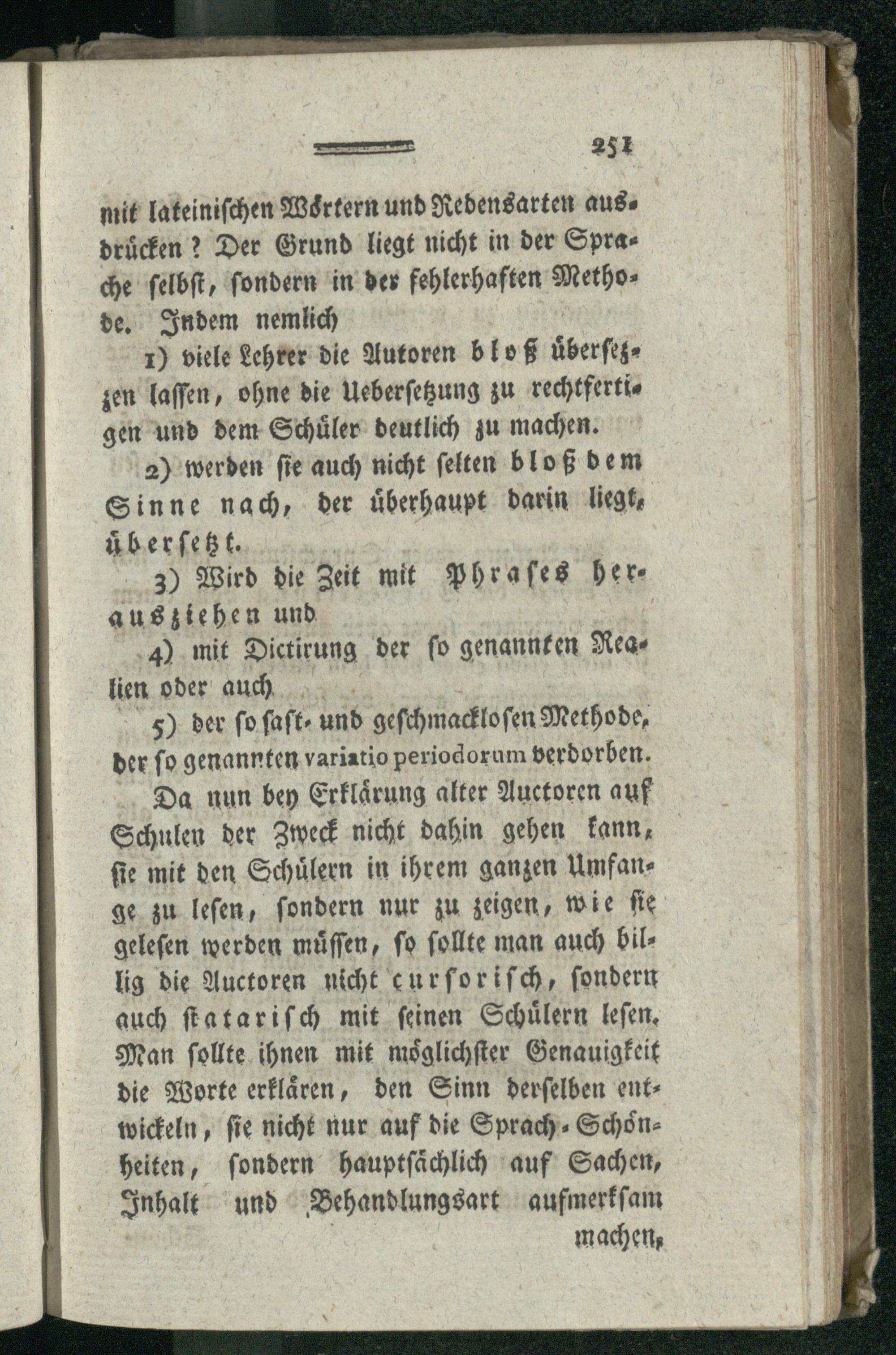 251

mit lateinischen Wörtern und Redensarten ausdrücken? Der Grund liegt nicht in der Sprache selbst, sondern in der fehlerhaften Methode. Indem nemlich

1) viele Lehrer die Autoren bloß übersezzen lassen, ohne die Uebersetzung zu rechtfertigen und dem Schüler deutlich zu machen.

2) werden sie auch nicht selten bloß dem Sinne nach, der überhaupt darin liegt, übersetzt.

3) Wird die Zeit mit Phrases herausziehen und

4) mit Dictirung der so genannten Realien oder auch

5) der so saft- und geschmacklosen Methode, der so genannten variatio periodorum verdorben.

Da nun bey Erklärung alter Auctoren auf Schulen der Zweck nicht dahin gehen kann, sie mit den Schülern in ihrem ganzen Umfange zu lesen, sondern nur zu zeigen, wie sie gelesen werden müssen, so sollte man auch billig die Auctoren nicht cursorisch, sondern auch statarisch mit seinen Schülern lesen. Man sollte ihnen mit möglichster Genauigkeit die Worte erklären, den Sinn derselben entwickeln, sie nicht nur auf die Sprach-Schönheiten, sondern hauptsächlich auf Sachen, Inhalt und Behandlungsart aufmerksam

machen,